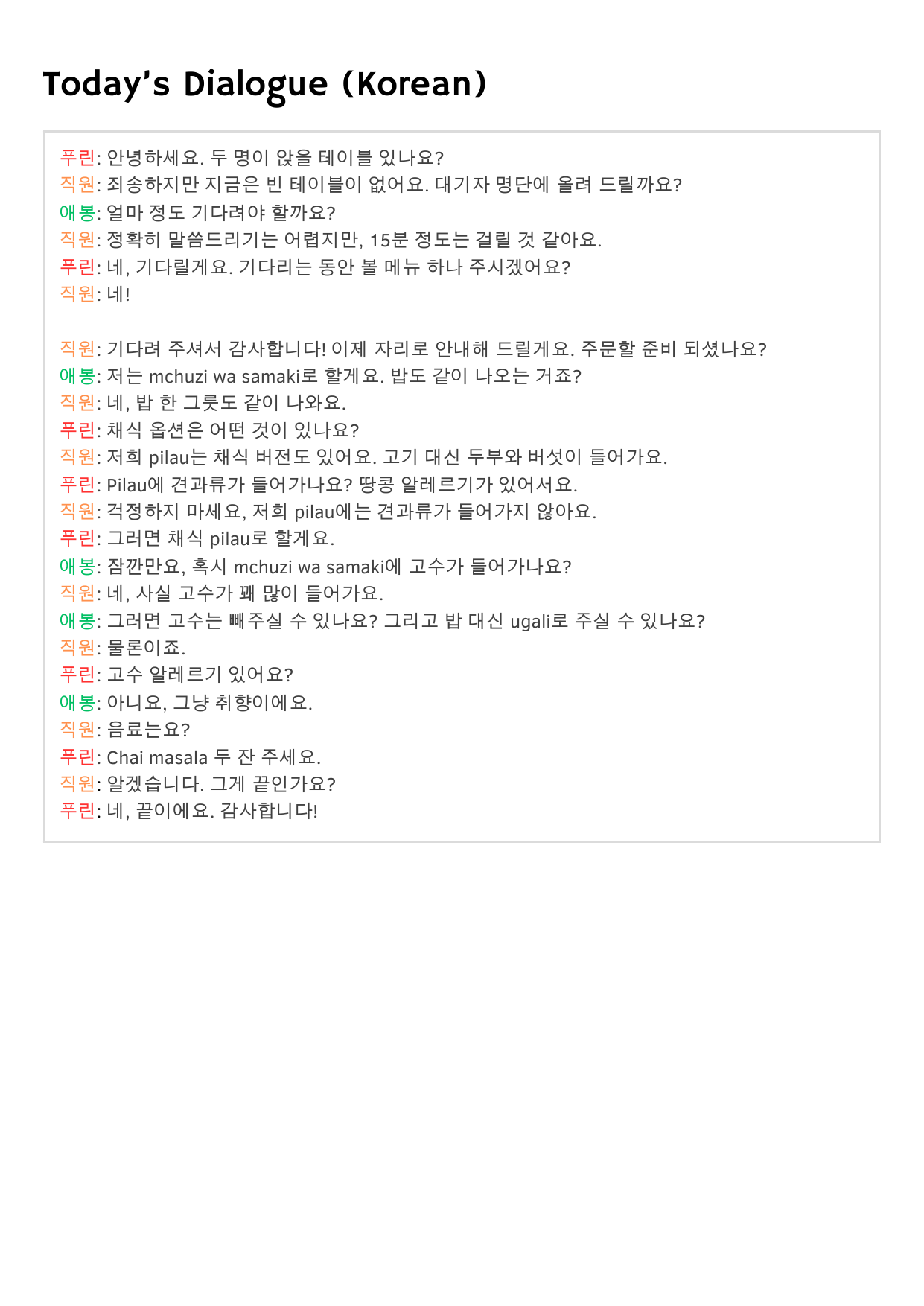 Today's Dialogue (Korean)

푸린: 안녕하세요. 두 명이 앉을 테이블 있나요?
직원: 죄송하지만 지금은 빈 테이블이 없어요. 대기자 명단에 올려 드릴까요?
애봉: 얼마 정도 기다려야 할까요?
직원: 정확히 말씀드리기는 어렵지만, 15분 정도는 걸릴 것 같아요.
푸린: 네, 기다릴게요. 기다리는 동안 볼 메뉴 하나 주시겠어요?
직원: 네!

직원: 기다려 주셔서 감사합니다! 이제 자리로 안내해 드릴게요. 주문할 준비 되셨나요?
애봉: 저는 mchuzi wa samaki로 할게요. 밥도 같이 나오는 거죠?
직원: 네, 밥 한 그릇도 같이 나와요.
푸린: 채식 옵션은 어떤 것이 있나요?
직원: 저희 pilau는 채식 버전도 있어요. 고기 대신 두부와 버섯이 들어가요.
푸린: Pilau에 견과류가 들어가나요? 땅콩 알레르기가 있어서요.
직원: 걱정하지 마세요, 저희 pilau에는 견과류가 들어가지 않아요.
푸린: 그러면 채식 pilau로 할게요.
애봉: 잠깐만요, 혹시 mchuzi wa samaki에 고수가 들어가나요?
직원: 네, 사실 고수가 꽤 많이 들어가요.
애봉: 그러면 고수는 빼주실 수 있나요? 그리고 밥 대신 ugali로 주실 수 있나요?
직원: 물론이죠.
푸린: 고수 알레르기 있어요?
애봉: 아니요, 그냥 취향이에요.
직원: 음료는요?
푸린: Chai masala 두 잔 주세요.
직원: 알겠습니다. 그게 끝인가요?
푸린: 네, 끝이에요. 감사합니다!